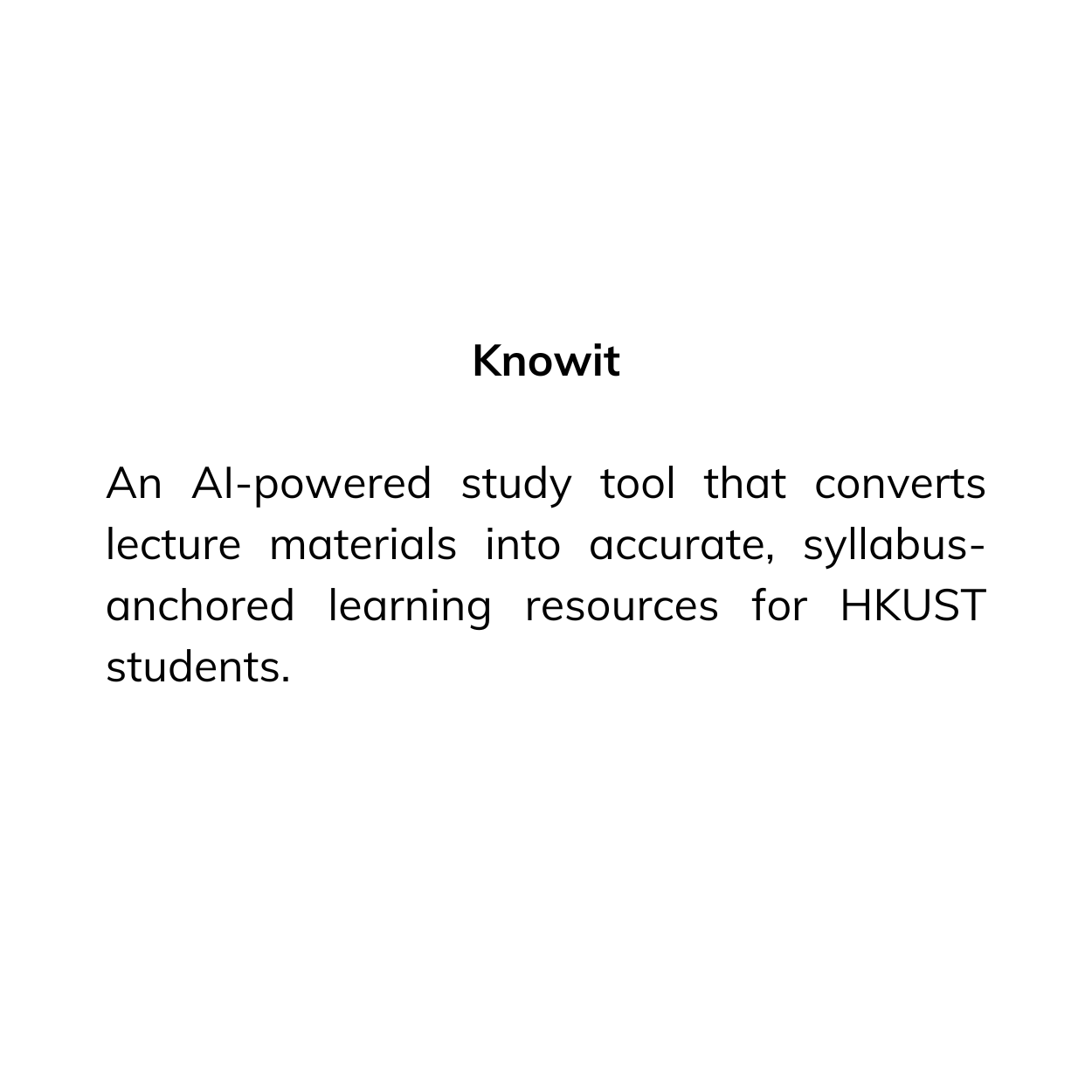 Knowit

An AI-powered study tool that converts lecture materials into accurate, syllabus-anchored learning resources for HKUST students.